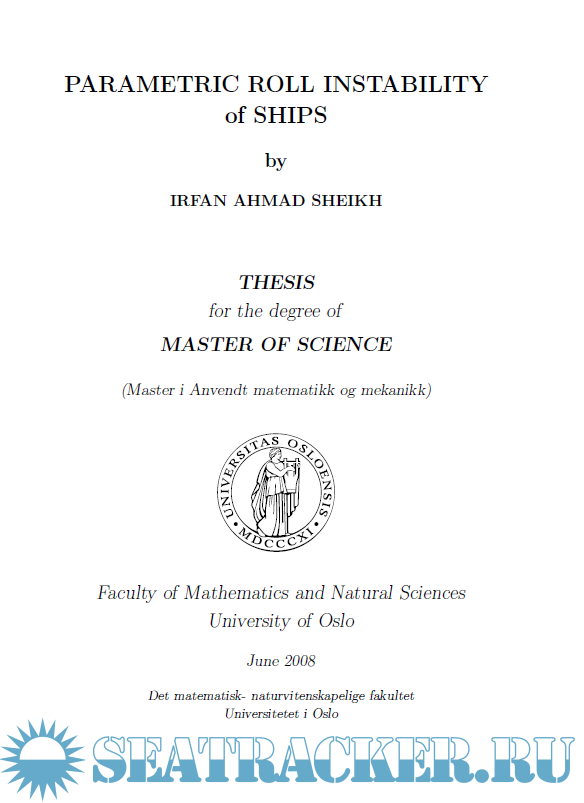 PARAMETRIC ROLL INSTABILITY of SHIPS

by

IRFAN AHMAD SHEIKH

THESIS
for the degree of
MASTER OF SCIENCE

(Master i Anvendt matematikk og mekanikk)

UNIVERSITAS OSLOENSIS
MDCCCXI

Faculty of Mathematics and Natural Sciences
University of Oslo

June 2008

Det matematisk- naturvitenskapelige fakultet
Universitetet i Oslo

SEATRACKER.RU